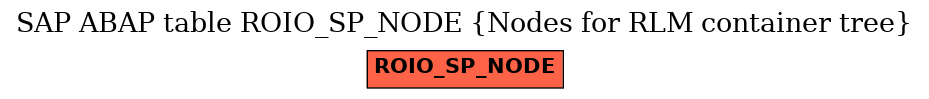 SAP ABAP table ROIO_SP_NODE {Nodes for RLM container tree}

ROIO_SP_NODE